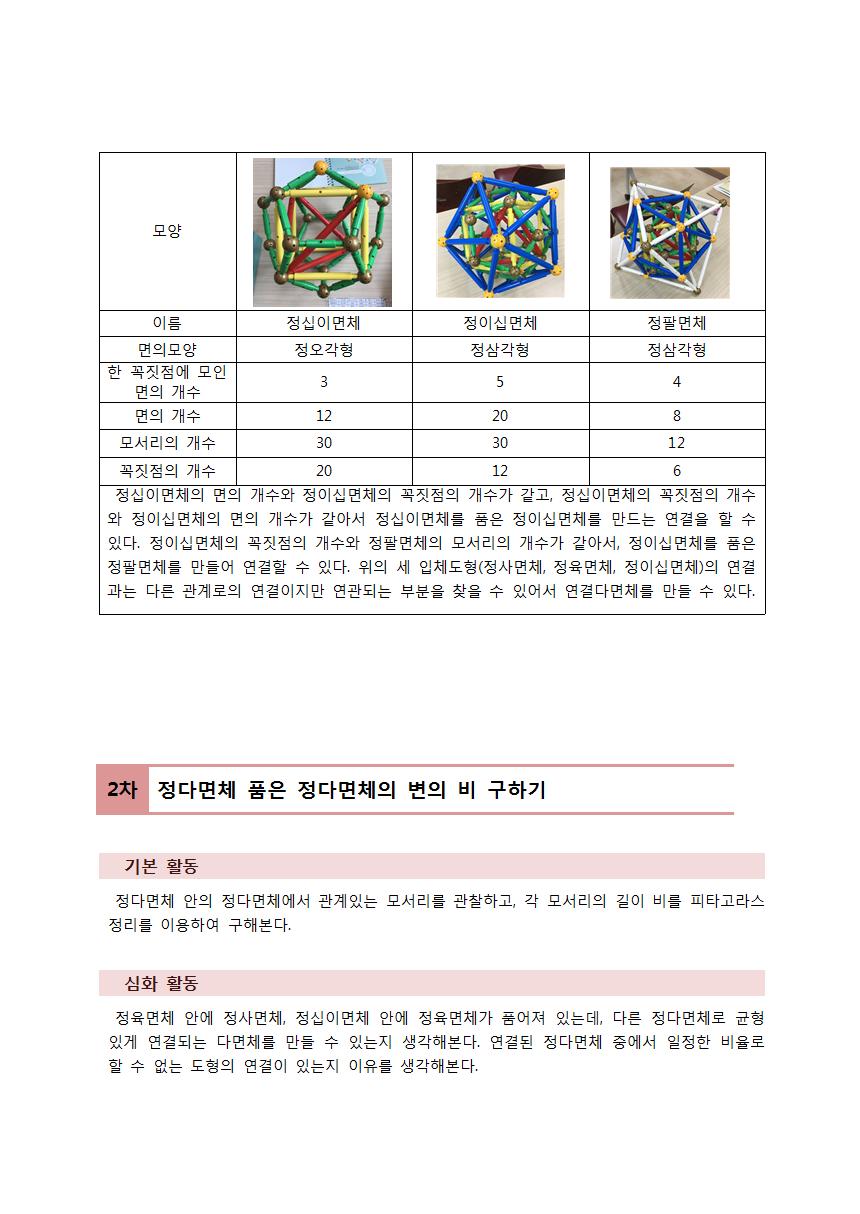 | 모양 | | | |
|---|---|---|---|
| 이름 | 정십이면체 | 정이십면체 | 정팔면체 |
| 면의모양 | 정오각형 | 정삼각형 | 정삼각형 |
| 한 꼭짓점에 모인 면의 개수 | 3 | 5 | 4 |
| 면의 개수 | 12 | 20 | 8 |
| 모서리의 개수 | 30 | 30 | 12 |
| 꼭짓점의 개수 | 20 | 12 | 6 |

정십이면체의 면의 개수와 정이십면체의 꼭짓점의 개수가 같고, 정십이면체의 꼭짓점의 개수와 정이십면체의 면의 개수가 같아서 정십이면체를 품은 정이십면체를 만드는 연결을 할 수 있다. 정이십면체의 꼭짓점의 개수와 정팔면체의 모서리의 개수가 같아서, 정이십면체를 품은 정팔면체를 만들어 연결할 수 있다. 위의 세 입체도형(정사면체, 정육면체, 정이십면체)의 연결과는 다른 관계로의 연결이지만 연관되는 부분을 찾을 수 있어서 연결다면체를 만들 수 있다.

2차 정다면체 품은 정다면체의 변의 비 구하기

기본 활동

정다면체 안의 정다면체에서 관계있는 모서리를 관찰하고, 각 모서리의 길이 비를 피타고라스 정리를 이용하여 구해본다.

심화 활동

정육면체 안에 정사면체, 정십이면체 안에 정육면체가 품어져 있는데, 다른 정다면체로 균형있게 연결되는 다면체를 만들 수 있는지 생각해본다. 연결된 정다면체 중에서 일정한 비율로 할 수 없는 도형의 연결이 있는지 이유를 생각해본다.